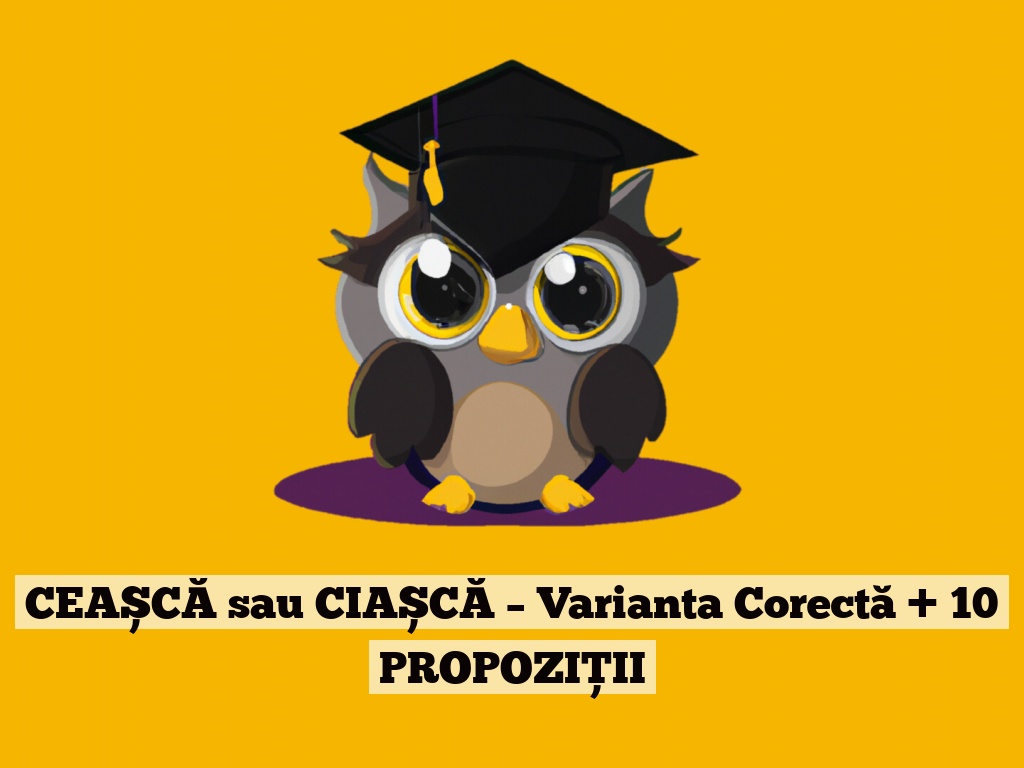 CEAȘCĂ sau CIAȘCĂ – Varianta Corectă + 10 PROPOZIȚII